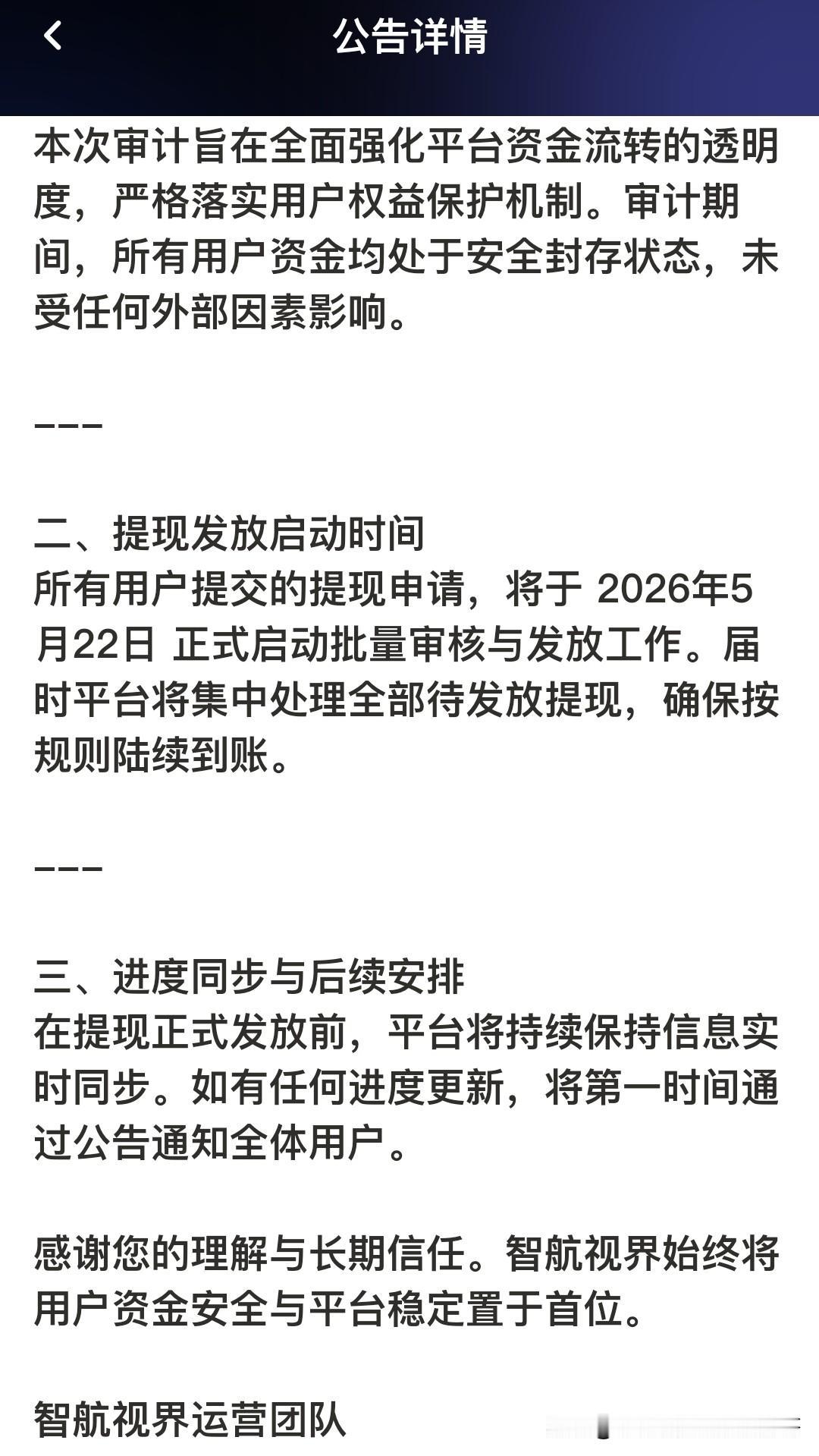 公告详情

本次审计旨在全面强化平台资金流转的透明度，严格落实用户权益保护机制。审计期间，所有用户资金均处于安全封存状态，未受任何外部因素影响。

---

二、提现发放启动时间
所有用户提交的提现申请，将于 2026年5月22日 正式启动批量审核与发放工作。届时平台将集中处理全部待发放提现，确保按规则陆续到账。

---

三、进度同步与后续安排
在提现正式发放前，平台将持续保持信息实时同步。如有任何进度更新，将第一时间通过公告通知全体用户。

感谢您的理解与长期信任。智航视界始终将用户资金安全与平台稳定置于首位。

智航视界运营团队